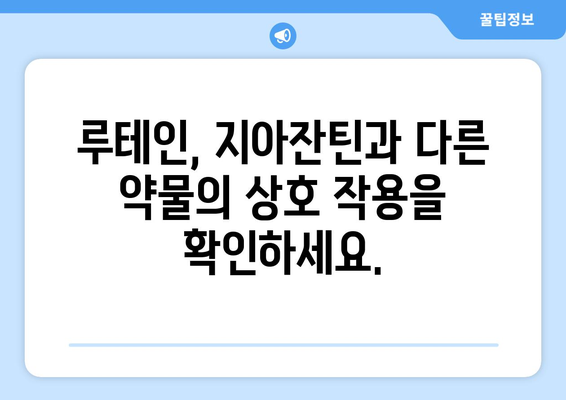 꿀팁정보

루테인, 지아잔틴과 다른 약물의 상호 작용을 확인하세요.